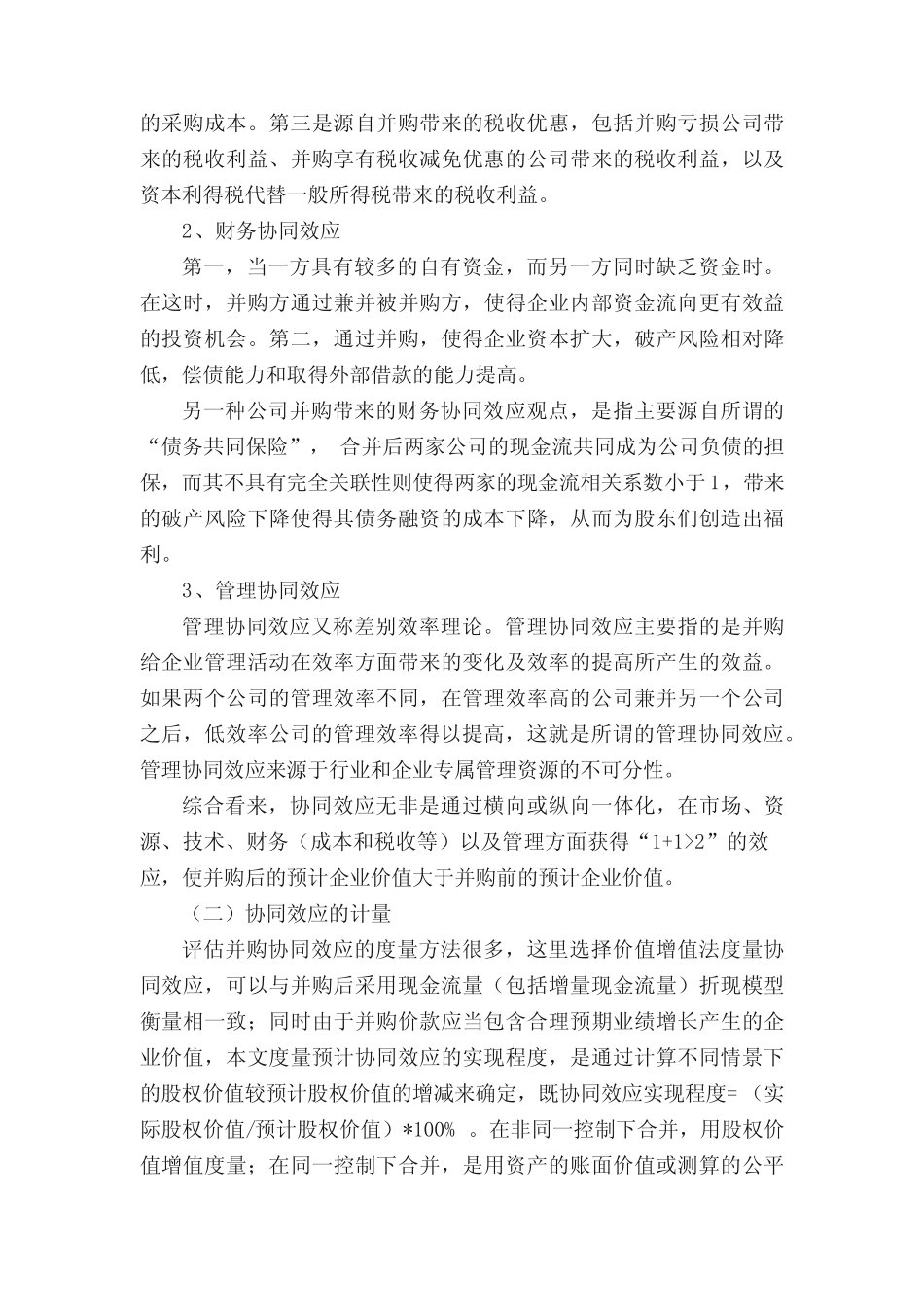 的采购成本。第三是源自并购带来的税收优惠，包括并购亏损公司带来的税收利益、并购享有税收减免优惠的公司带来的税收利益，以及资本利得税代替一般所得税带来的税收利益。

2、财务协同效应

第一，当一方具有较多的自有资金，而另一方同时缺乏资金时。在这时，并购方通过兼并被并购方，使得企业内部资金流向更有效益的投资机会。第二，通过并购，使得企业资本扩大，破产风险相对降低，偿债能力和取得外部借款的能力提高。

另一种公司并购带来的财务协同效应观点，是指主要源自所谓的“债务共同保险”， 合并后两家公司的现金流共同成为公司负债的担保，而其不具有完全关联性则使得两家的现金流相关系数小于1，带来的破产风险下降使得其债务融资的成本下降，从而为股东们创造出福利。

3、管理协同效应

管理协同效应又称差别效率理论。管理协同效应主要指的是并购给企业管理活动在效率方面带来的变化及效率的提高所产生的效益。如果两个公司的管理效率不同，在管理效率高的公司兼并另一个公司之后，低效率公司的管理效率得以提高，这就是所谓的管理协同效应。管理协同效应来源于行业和企业专属管理资源的不可分性。

综合看来，协同效应无非是通过横向或纵向一体化，在市场、资源、技术、财务（成本和税收等）以及管理方面获得“1+1>2”的效应，使并购后的预计企业价值大于并购前的预计企业价值。

（二）协同效应的计量

评估并购协同效应的度量方法很多，这里选择价值增值法度量协同效应，可以与并购后采用现金流量（包括增量现金流量）折现模型衡量相一致；同时由于并购价款应当包含合理预期业绩增长产生的企业价值，本文度量预计协同效应的实现程度，是通过计算不同情景下的股权价值较预计股权价值的增减来确定，既协同效应实现程度=（实际股权价值/预计股权价值）*100% 。在非同一控制下合并，用股权价值增值度量；在同一控制下合并，是用资产的账面价值或测算的公平